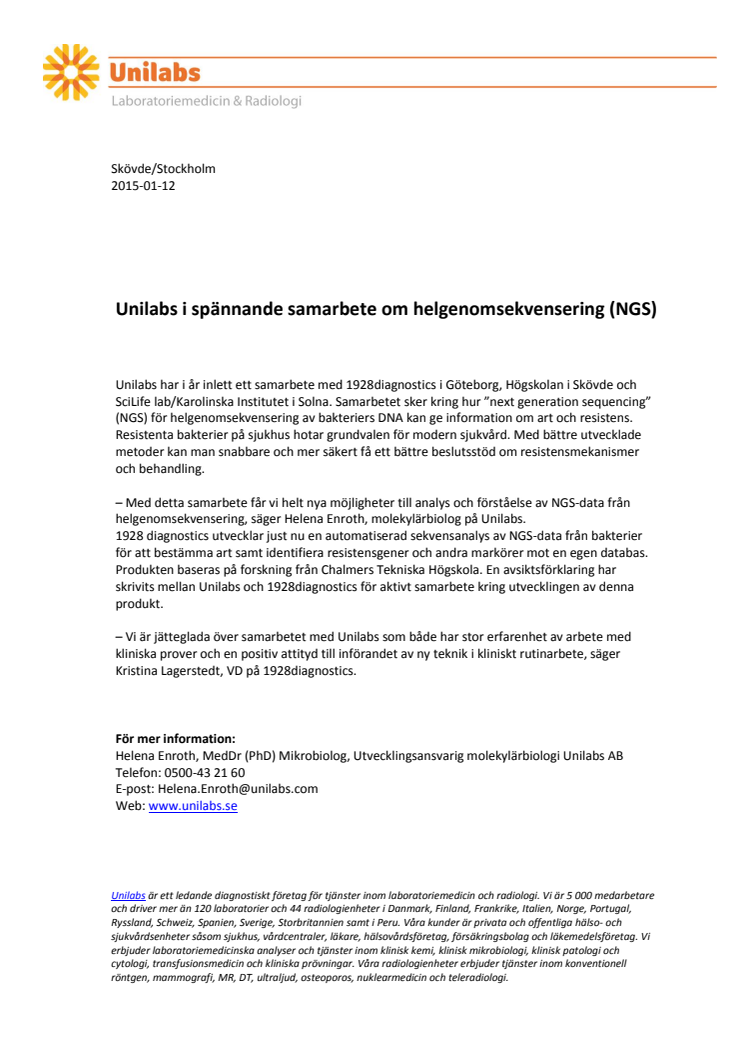 Unilabs
Laboratoriemedicin & Radiologi

Skövde/Stockholm
2015-01-12

Unilabs i spännande samarbete om helgenomsekvensering (NGS)

Unilabs har i år inlett ett samarbete med 1928diagnostics i Göteborg, Högskolan i Skövde och SciLife lab/Karolinska Institutet i Solna. Samarbetet sker kring hur "next generation sequencing" (NGS) för helgenomsekvensering av bakteriers DNA kan ge information om art och resistens. Resistenta bakterier på sjukhus hotar grundvalen för modern sjukvård. Med bättre utvecklade metoder kan man snabbare och mer säkert få ett bättre beslutsstöd om resistensmekanismer och behandling.

– Med detta samarbete får vi helt nya möjligheter till analys och förståelse av NGS-data från helgenomsekvensering, säger Helena Enroth, molekylärbiolog på Unilabs.
1928 diagnostics utvecklar just nu en automatiserad sekvensanalys av NGS-data från bakterier för att bestämma art samt identifiera resistensgener och andra markörer mot en egen databas. Produkten baseras på forskning från Chalmers Tekniska Högskola. En avsiktsförklaring har skrivits mellan Unilabs och 1928diagnostics för aktivt samarbete kring utvecklingen av denna produkt.

– Vi är jätteglada över samarbetet med Unilabs som både har stor erfarenhet av arbete med kliniska prover och en positiv attityd till införandet av ny teknik i kliniskt rutinarbete, säger Kristina Lagerstedt, VD på 1928diagnostics.

För mer information:
Helena Enroth, MedDr (PhD) Mikrobiolog, Utvecklingsansvarig molekylärbiologi Unilabs AB
Telefon: 0500-43 21 60
E-post: Helena.Enroth@unilabs.com
Web: www.unilabs.se

Unilabs är ett ledande diagnostiskt företag för tjänster inom laboratoriemedicin och radiologi. Vi är 5 000 medarbetare och driver mer än 120 laboratorier och 44 radiologienheter i Danmark, Finland, Frankrike, Italien, Norge, Portugal, Ryssland, Schweiz, Spanien, Sverige, Storbritannien samt i Peru. Våra kunder är privata och offentliga hälso- och sjukvårdsenheter såsom sjukhus, vårdcentraler, läkare, hälsovårdsföretag, försäkringsbolag och läkemedelsföretag. Vi erbjuder laboratoriemedicinska analyser och tjänster inom klinisk kemi, klinisk mikrobiologi, klinisk patologi och cytologi, transfusionsmedicin och kliniska prövningar. Våra radiologienheter erbjuder tjänster inom konventionell röntgen, mammografi, MR, DT, ultraljud, osteoporos, nuklearmedicin och teleradiologi.